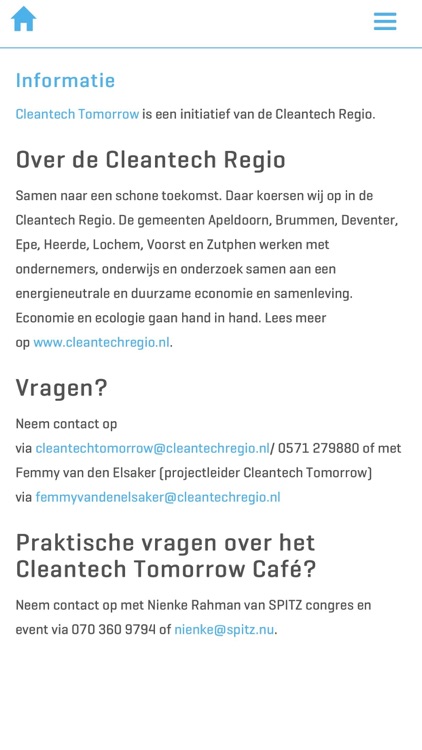 Informatie

Cleantech Tomorrow is een initiatief van de Cleantech Regio.

Over de Cleantech Regio

Samen naar een schone toekomst. Daar koersen wij op in de Cleantech Regio. De gemeenten Apeldoorn, Brummen, Deventer, Epe, Heerde, Lochem, Voorst en Zutphen werken met ondernemers, onderwijs en onderzoek samen aan een energieneutrale en duurzame economie en samenleving. Economie en ecologie gaan hand in hand. Lees meer op www.cleantechregio.nl.

Vragen?

Neem contact op via cleantechtomorrow@cleantechregio.nl/ 0571 279880 of met Femmy van den Elsaker (projectleider Cleantech Tomorrow) via femmyvandenelsaker@cleantechregio.nl

Praktische vragen over het Cleantech Tomorrow Café?

Neem contact op met Nienke Rahman van SPITZ congres en event via 070 360 9794 of nienke@spitz.nu.